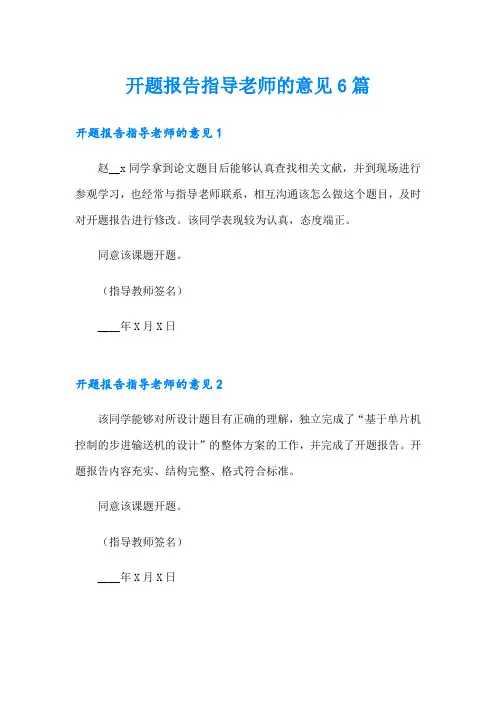 开题报告指导老师的意见6篇

开题报告指导老师的意见1

赵__x同学拿到论文题目后能够认真查找相关文献，并到现场进行参观学习，也经常与指导老师联系，相互沟通该怎么做这个题目，及时对开题报告进行修改。该同学表现较为认真，态度端正。

同意该课题开题。

（指导教师签名）

____年X月X日

开题报告指导老师的意见2

该同学能够对所设计题目有正确的理解，独立完成了“基于单片机控制的步进输送机的设计”的整体方案的工作，并完成了开题报告。开题报告内容充实、结构完整、格式符合标准。

同意该课题开题。

（指导教师签名）

____年X月X日